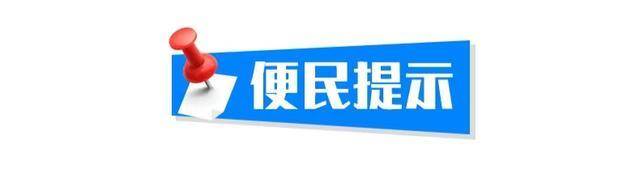 便民提示